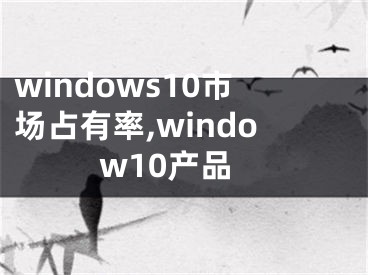 windows10市场占有率,window10产品